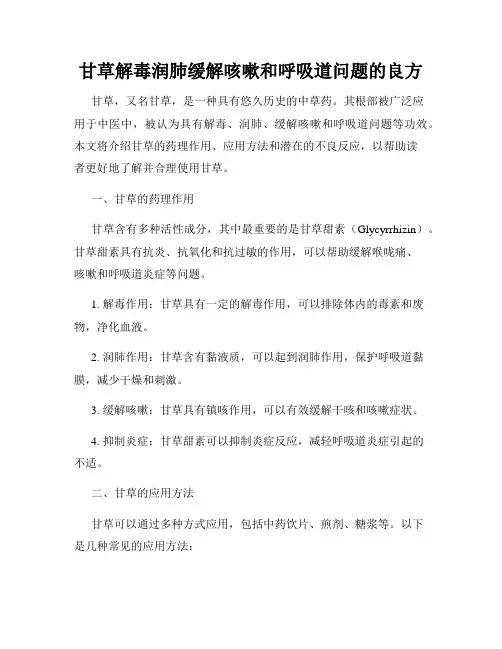 甘草解毒润肺缓解咳嗽和呼吸道问题的良方

甘草，又名甘草，是一种具有悠久历史的中草药。其根部被广泛应用于中医中，被认为具有解毒、润肺、缓解咳嗽和呼吸道问题等功效。本文将介绍甘草的药理作用、应用方法和潜在的不良反应，以帮助读者更好地了解并合理使用甘草。

一、甘草的药理作用

甘草含有多种活性成分，其中最重要的是甘草甜素（Glycyrrhizin）。甘草甜素具有抗炎、抗氧化和抗过敏的作用，可以帮助缓解喉咙痛、咳嗽和呼吸道炎症等问题。

1. 解毒作用：甘草具有一定的解毒作用，可以排除体内的毒素和废物，净化血液。

2. 润肺作用：甘草含有黏液质，可以起到润肺作用，保护呼吸道黏膜，减少干燥和刺激。

3. 缓解咳嗽：甘草具有镇咳作用，可以有效缓解干咳和咳嗽症状。

4. 抑制炎症：甘草甜素可以抑制炎症反应，减轻呼吸道炎症引起的不适。

二、甘草的应用方法

甘草可以通过多种方式应用，包括中药饮片、煎剂、糖浆等。以下是几种常见的应用方法：